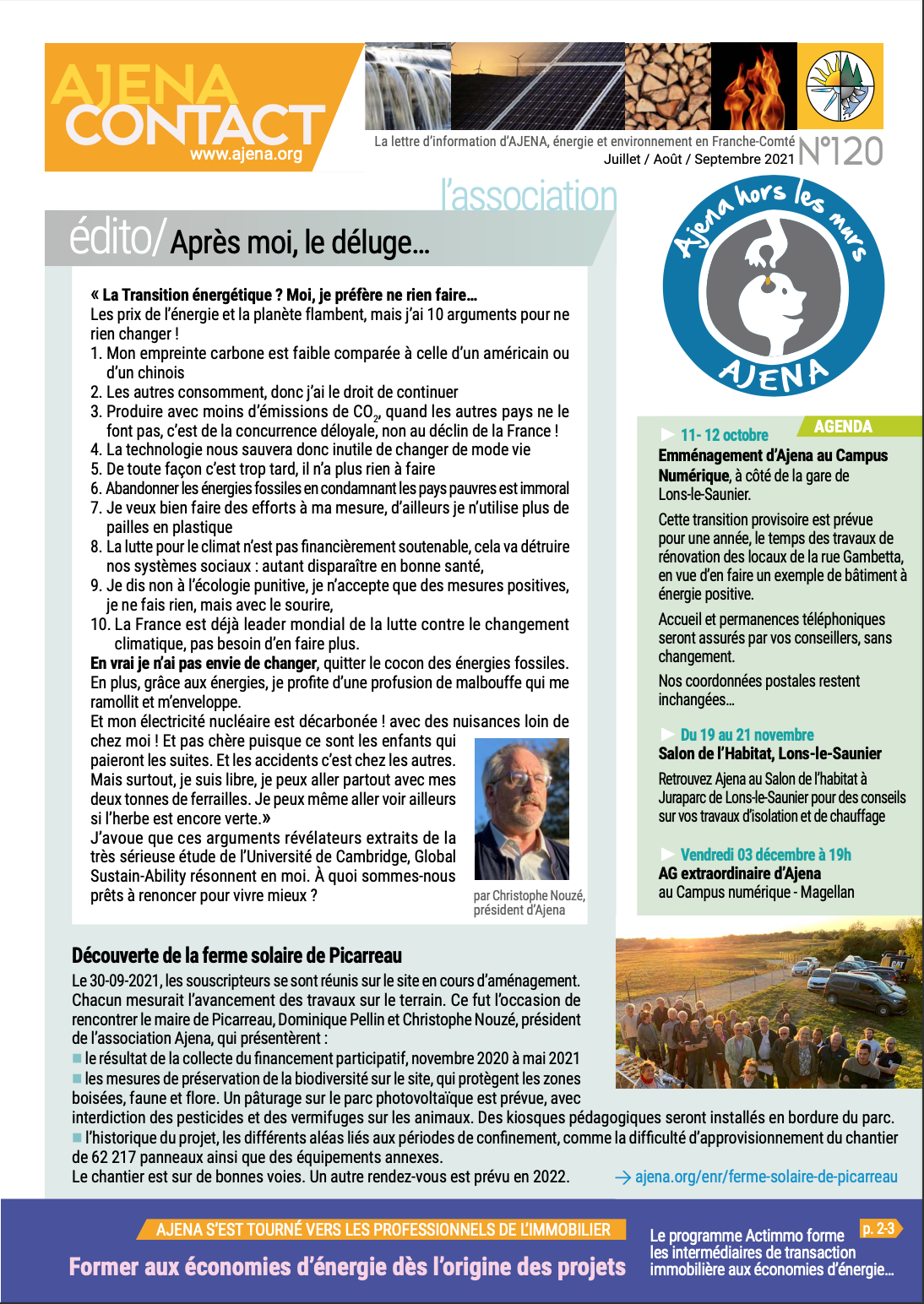 AJENA CONTACT
www.ajena.org

La lettre d'information d'AJENA, énergie et environnement en Franche-Comté
Juillet / Août / Septembre 2021 N°120

l'association

édito/ Après moi, le déluge...

« La Transition énergétique ? Moi, je préfère ne rien faire...
Les prix de l'énergie et la planète flambent, mais j'ai 10 arguments pour ne rien changer !
1. Mon empreinte carbone est faible comparée à celle d'un américain ou d'un chinois
2. Les autres consomment, donc j'ai le droit de continuer
3. Produire avec moins d'émissions de $CO_2$, quand les autres pays ne le font pas, c'est de la concurrence déloyale, non au déclin de la France !
4. La technologie nous sauvera donc inutile de changer de mode vie
5. De toute façon c'est trop tard, il n'a plus rien à faire
6. Abandonner les énergies fossiles en condamnant les pays pauvres est immoral
7. Je veux bien faire des efforts à ma mesure, d'ailleurs je n'utilise plus de pailles en plastique
8. La lutte pour le climat n'est pas financièrement soutenable, cela va détruire nos systèmes sociaux : autant disparaître en bonne santé,
9. Je dis non à l'écologie punitive, je n'accepte que des mesures positives, je ne fais rien, mais avec le sourire,
10. La France est déjà leader mondial de la lutte contre le changement climatique, pas besoin d'en faire plus.
En vrai je n'ai pas envie de changer, quitter le cocon des énergies fossiles. En plus, grâce aux énergies, je profite d'une profusion de malbouffe qui me ramollit et m'enveloppe.
Et mon électricité nucléaire est décarbonée ! avec des nuisances loin de chez moi ! Et pas chère puisque ce sont les enfants qui paieront les suites. Et les accidents c'est chez les autres. Mais surtout, je suis libre, je peux aller partout avec mes deux tonnes de ferrailles. Je peux même aller voir ailleurs si l'herbe est encore verte.»
J'avoue que ces arguments révélateurs extraits de la très sérieuse étude de l'Université de Cambridge, Global Sustain-Ability résonnent en moi. À quoi sommes-nous prêts à renoncer pour vivre mieux ?

par Christophe Nouzé, président d'Ajena

Ajena hors les murs
AJENA

AGENDA
11- 12 octobre
Emménagement d'Ajena au Campus Numérique, à côté de la gare de Lons-le-Saunier.
Cette transition provisoire est prévue pour une année, le temps des travaux de rénovation des locaux de la rue Gambetta, en vue d'en faire un exemple de bâtiment à énergie positive.
Accueil et permanences téléphoniques seront assurés par vos conseillers, sans changement.
Nos coordonnées postales restent inchangées...

Du 19 au 21 novembre
Salon de l'Habitat, Lons-le-Saunier
Retrouvez Ajena au Salon de l'habitat à Juraparc de Lons-le-Saunier pour des conseils sur vos travaux d'isolation et de chauffage

Vendredi 03 décembre à 19h
AG extraordinaire d'Ajena
au Campus numérique - Magellan

Découverte de la ferme solaire de Picarreau
Le 30-09-2021, les souscripteurs se sont réunis sur le site en cours d'aménagement. Chacun mesurait l'avancement des travaux sur le terrain. Ce fut l'occasion de rencontrer le maire de Picarreau, Dominique Pellin et Christophe Nouzé, président de l'association Ajena, qui présentèrent :
le résultat de la collecte du financement participatif, novembre 2020 à mai 2021
les mesures de préservation de la biodiversité sur le site, qui protègent les zones boisées, faune et flore. Un pâturage sur le parc photovoltaïque est prévue, avec interdiction des pesticides et des vermifuges sur les animaux. Des kiosques pédagogiques seront installés en bordure du parc.
l'historique du projet, les différents aléas liés aux périodes de confinement, comme la difficulté d'approvisionnement du chantier de 62 217 panneaux ainsi que des équipements annexes.
Le chantier est sur de bonnes voies. Un autre rendez-vous est prévu en 2022.
→ ajena.org/enr/ferme-solaire-de-picarreau

AJENA S'EST TOURNÉ VERS LES PROFESSIONNELS DE L'IMMOBILIER
Former aux économies d'énergie dès l'origine des projets
Le programme Actimmo forme les intermédiaires de transaction immobilière aux économies d'énergie...
p. 2-3